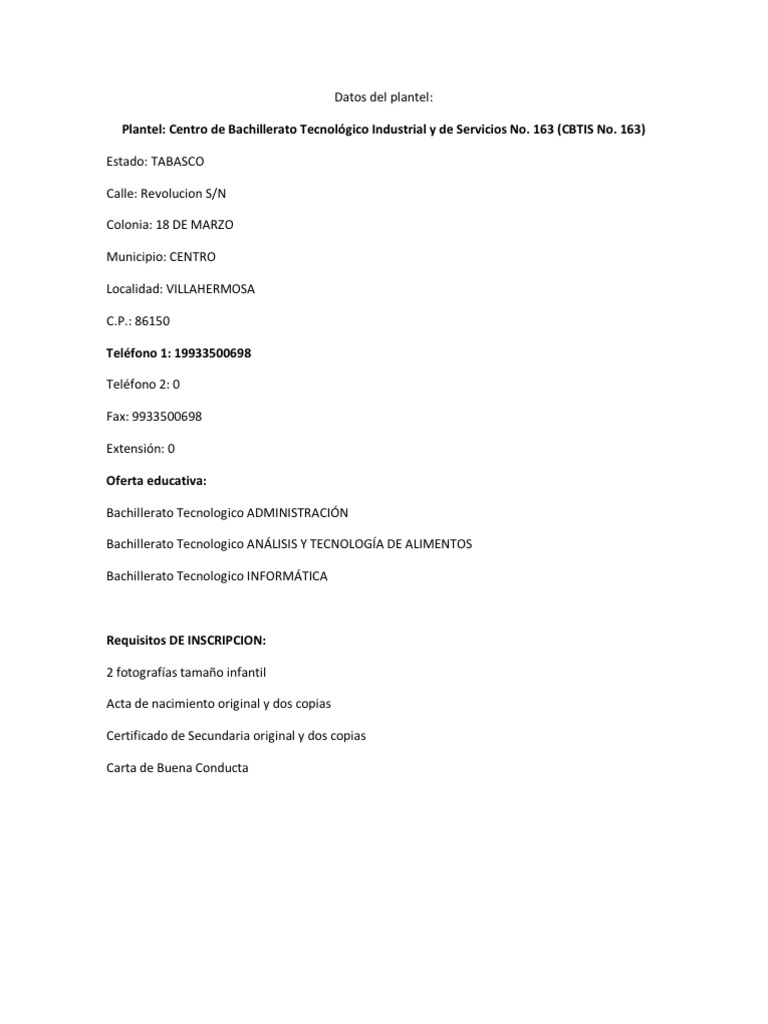 Datos del plantel:

Plantel: Centro de Bachillerato Tecnológico Industrial y de Servicios No. 163 (CBTIS No. 163)

Estado: TABASCO

Calle: Revolucion S/N

Colonia: 18 DE MARZO

Municipio: CENTRO

Localidad: VILLAHERMOSA

C.P.: 86150

Teléfono 1: 19933500698

Teléfono 2: 0

Fax: 9933500698

Extensión: 0

Oferta educativa:

Bachillerato Tecnologico ADMINISTRACIÓN

Bachillerato Tecnologico ANÁLISIS Y TECNOLOGÍA DE ALIMENTOS

Bachillerato Tecnologico INFORMÁTICA

Requisitos DE INSCRIPCION:

2 fotografías tamaño infantil

Acta de nacimiento original y dos copias

Certificado de Secundaria original y dos copias

Carta de Buena Conducta